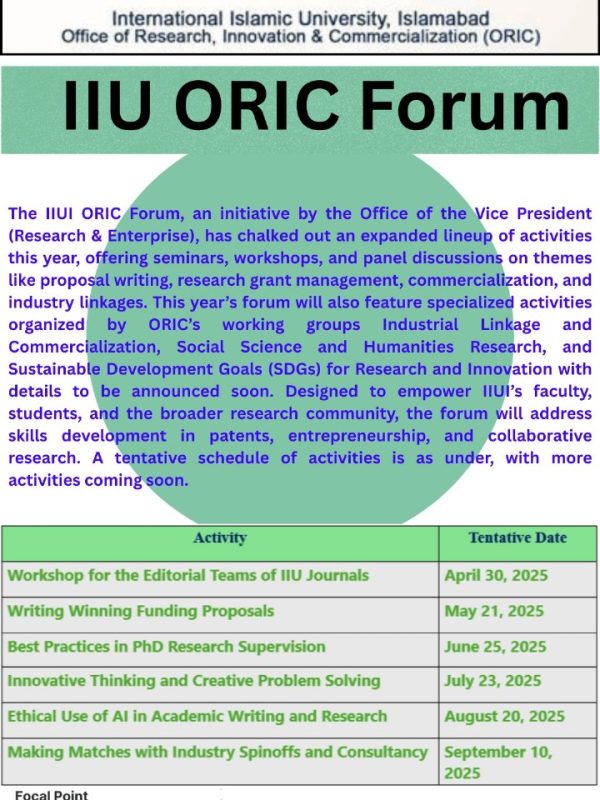 International Islamic University, Islamabad
Office of Research, Innovation & Commercialization (ORIC)

IIU ORIC Forum

The IIUI ORIC Forum, an initiative by the Office of the Vice President (Research & Enterprise), has chalked out an expanded lineup of activities this year, offering seminars, workshops, and panel discussions on themes like proposal writing, research grant management, commercialization, and industry linkages. This year's forum will also feature specialized activities organized by ORIC's working groups Industrial Linkage and Commercialization, Social Science and Humanities Research, and Sustainable Development Goals (SDGs) for Research and Innovation with details to be announced soon. Designed to empower IIUI's faculty, students, and the broader research community, the forum will address skills development in patents, entrepreneurship, and collaborative research. A tentative schedule of activities is as under, with more activities coming soon.

| Activity | Tentative Date |
|---|---|
| Workshop for the Editorial Teams of IIU Journals | April 30, 2025 |
| Writing Winning Funding Proposals | May 21, 2025 |
| Best Practices in PhD Research Supervision | June 25, 2025 |
| Innovative Thinking and Creative Problem Solving | July 23, 2025 |
| Ethical Use of AI in Academic Writing and Research | August 20, 2025 |
| Making Matches with Industry Spinoffs and Consultancy | September 10, 2025 |

Focal Point